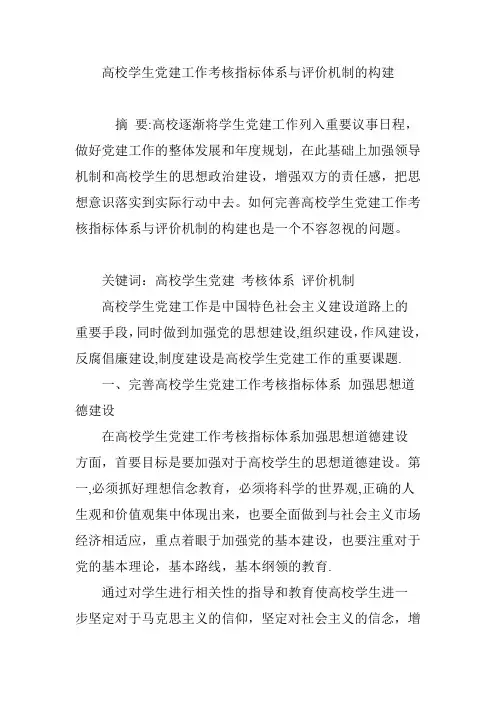 高校学生党建工作考核指标体系与评价机制的构建

摘 要:高校逐渐将学生党建工作列入重要议事日程，做好党建工作的整体发展和年度规划，在此基础上加强领导机制和高校学生的思想政治建设，增强双方的责任感，把思想意识落实到实际行动中去。如何完善高校学生党建工作考核指标体系与评价机制的构建也是一个不容忽视的问题。

关键词：高校学生党建 考核体系 评价机制

高校学生党建工作是中国特色社会主义建设道路上的重要手段，同时做到加强党的思想建设,组织建设，作风建设，反腐倡廉建设,制度建设是高校学生党建工作的重要课题.

一、完善高校学生党建工作考核指标体系 加强思想道德建设

在高校学生党建工作考核指标体系加强思想道德建设方面，首要目标是要加强对于高校学生的思想道德建设。第一,必须抓好理想信念教育，必须将科学的世界观,正确的人生观和价值观集中体现出来，也要全面做到与社会主义市场经济相适应，重点着眼于加强党的基本建设，也要注重对于党的基本理论，基本路线，基本纲领的教育.

通过对学生进行相关性的指导和教育使高校学生进一步坚定对于马克思主义的信仰，坚定对社会主义的信念，增